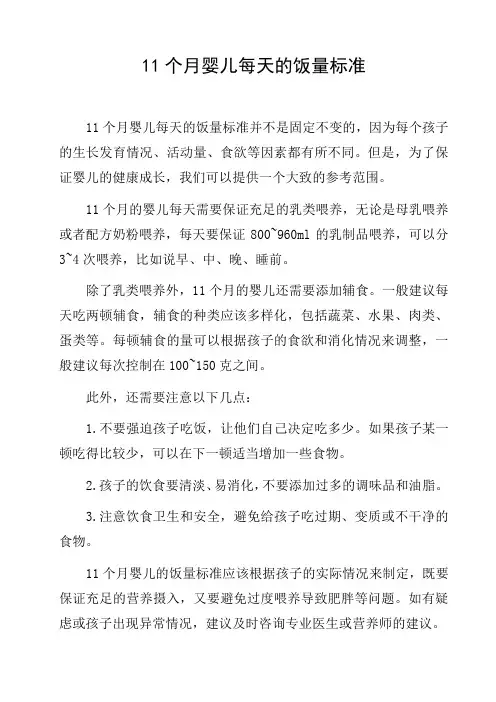 11 个月婴儿每天的饭量标准

11 个月婴儿每天的饭量标准并不是固定不变的，因为每个孩子的生长发育情况、活动量、食欲等因素都有所不同。但是，为了保证婴儿的健康成长，我们可以提供一个大致的参考范围。

11 个月的婴儿每天需要保证充足的乳类喂养，无论是母乳喂养或者配方奶粉喂养，每天要保证 800~960ml 的乳制品喂养，可以分 3~4 次喂养，比如说早、中、晚、睡前。

除了乳类喂养外，11 个月的婴儿还需要添加辅食。一般建议每天吃两顿辅食，辅食的种类应该多样化，包括蔬菜、水果、肉类、蛋类等。每顿辅食的量可以根据孩子的食欲和消化情况来调整，一般建议每次控制在 100~150 克之间。

此外，还需要注意以下几点：

1. 不要强迫孩子吃饭，让他们自己决定吃多少。如果孩子某一顿吃得比较少，可以在下一顿适当增加一些食物。

2. 孩子的饮食要清淡、易消化，不要添加过多的调味品和油脂。

3. 注意饮食卫生和安全，避免给孩子吃过期、变质或不干净的食物。

11 个月婴儿的饭量标准应该根据孩子的实际情况来制定，既要保证充足的营养摄入，又要避免过度喂养导致肥胖等问题。如有疑虑或孩子出现异常情况，建议及时咨询专业医生或营养师的建议。